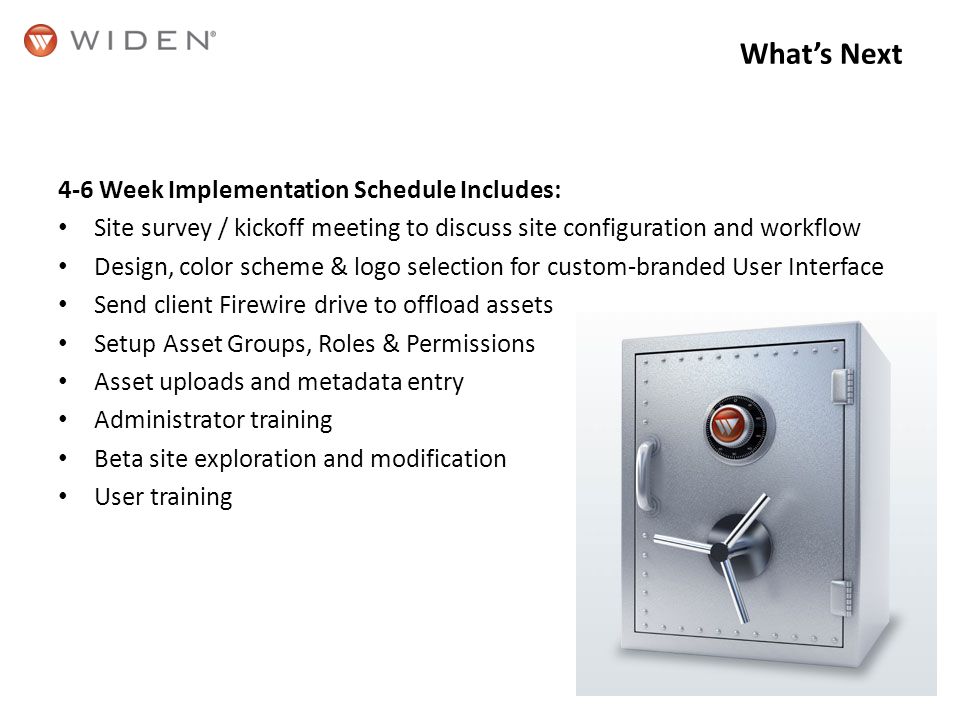 WIDEN®

What's Next

4-6 Week Implementation Schedule Includes:

• Site survey / kickoff meeting to discuss site configuration and workflow
• Design, color scheme & logo selection for custom-branded User Interface
• Send client Firewire drive to offload assets
• Setup Asset Groups, Roles & Permissions
• Asset uploads and metadata entry
• Administrator training
• Beta site exploration and modification
• User training